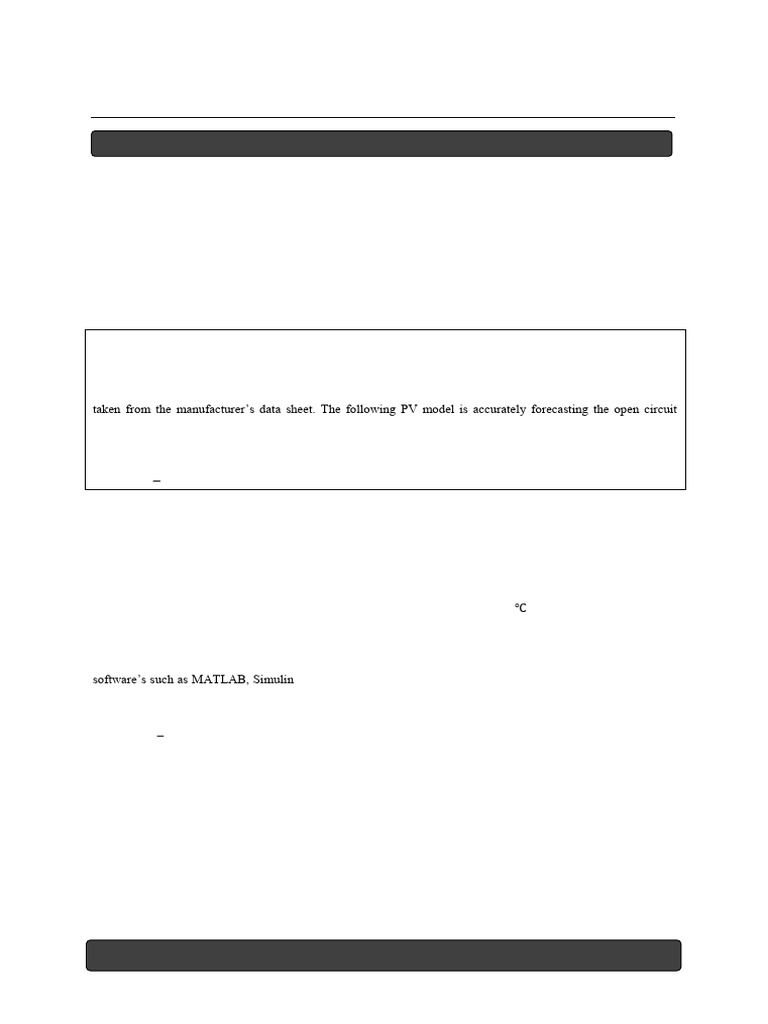 taken from the manufacturer's data sheet. The following PV model is accurately forecasting the open circuit

–

°C

software's such as MATLAB, Simulin

–